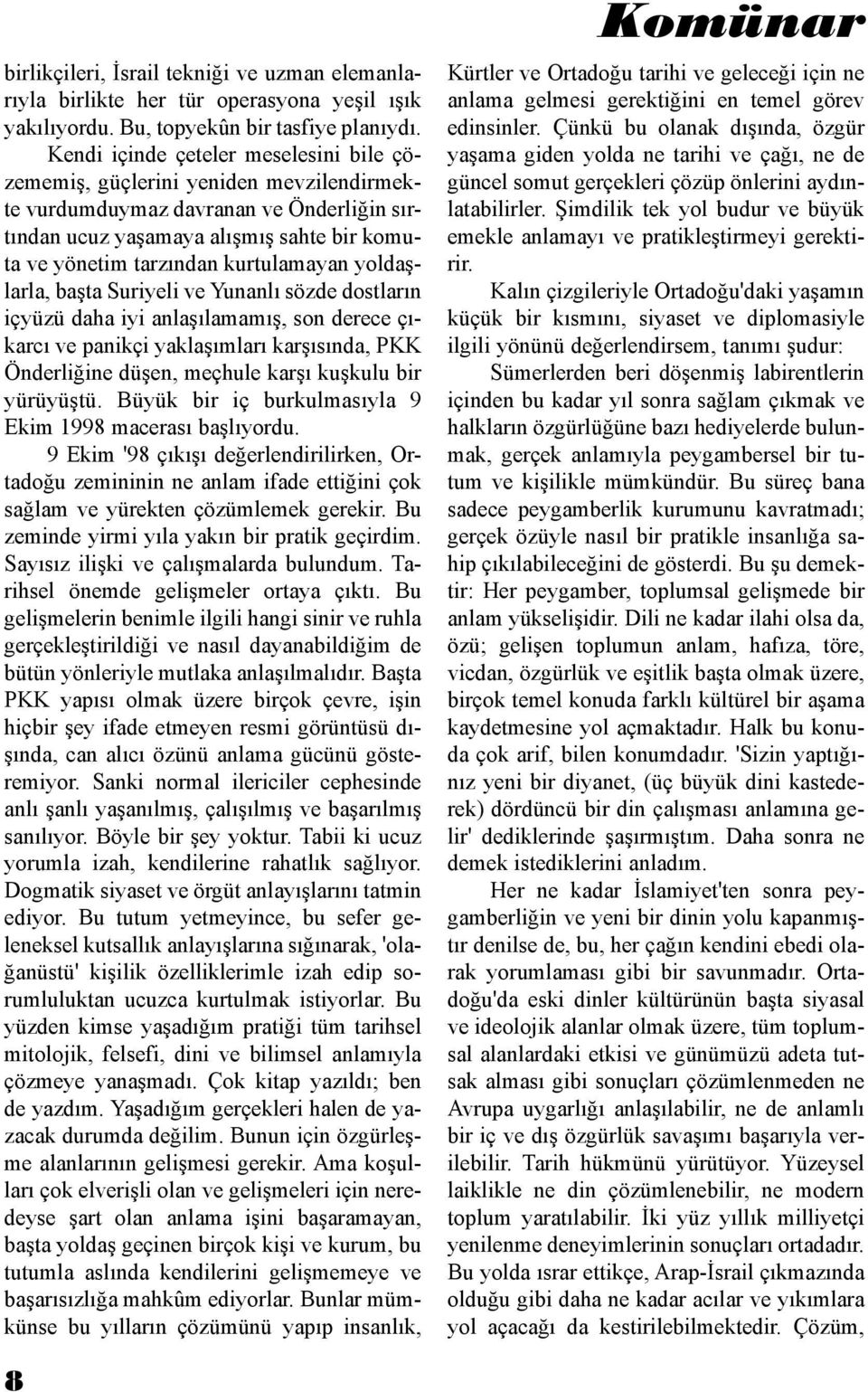 Komünar

birlikçileri, İsrail tekniği ve uzman elemanlarıyla birlikte her tür operasyona yeşil ışık yakılıyordu. Bu, topyekûn bir tasfiye planıydı.

Kendi içinde çeteler meselesini bile çözememiş, güçlerini yeniden mevzilendirmekte vurdumduymaz davranan ve Önderliğin sırtından ucuz yaşamaya alışmış sahte bir komuta ve yönetim tarzından kurtulamayan yoldaşlarla, başta Suriyeli ve Yunanlı sözde dostların içyüzü daha iyi anlaşılamamış, son derece çıkarcı ve panikçi yaklaşımları karşısında, PKK Önderliğine düşen, meçhule karşı kuşkulu bir yürüyüştü. Büyük bir iç burkulmasıyla 9 Ekim 1998 macerası başlıyordu.

9 Ekim '98 çıkışı değerlendirilirken, Ortadoğu zemininin ne anlam ifade ettiğini çok sağlam ve yürekten çözümlemek gerekir. Bu zeminde yirmi yıla yakın bir pratik geçirdim. Sayısız ilişki ve çalışmalarda bulundum. Tarihsel önemde gelişmeler ortaya çıktı. Bu gelişmelerin benimle ilgili hangi sinir ve ruhla gerçekleştirildiği ve nasıl dayanabildiğim de bütün yönleriyle mutlaka anlaşılmalıdır. Başta PKK yapısı olmak üzere birçok çevre, işin hiçbir şey ifade etmeyen resmi görüntüsü dışında, can alıcı özünü anlama gücünü gösteremiyor. Sanki normal ilericiler cephesinde anlı şanlı yaşanılmış, çalışılmış ve başarılmış sanılıyor. Böyle bir şey yoktur. Tabii ki ucuz yorumla izah, kendilerine rahatlık sağlıyor. Dogmatik siyaset ve örgüt anlayışlarını tatmin ediyor. Bu tutum yetmeyince, bu sefer geleneksel kutsallık anlayışlarına sığınarak, 'olağanüstü' kişilik özelliklerimle izah edip sorumluluktan ucuzca kurtulmak istiyorlar. Bu yüzden kimse yaşadığım pratiği tüm tarihsel mitolojik, felsefi, dini ve bilimsel anlamıyla çözmeye yanaşmadı. Çok kitap yazıldı; ben de yazdım. Yaşadığım gerçekleri halen de yazacak durumda değilim. Bunun için özgürleşme alanlarının gelişmesi gerekir. Ama koşulları çok elverişli olan ve gelişmeleri için neredeyse şart olan anlama işini başaramayan, başta yoldaş geçinen birçok kişi ve kurum, bu tutumla aslında kendilerini gelişmemeye ve başarısızlığa mahkûm ediyorlar. Bunlar mümkünse bu yılların çözümünü yapıp insanlık, Kürtler ve Ortadoğu tarihi ve geleceği için ne anlama gelmesi gerektiğini en temel görev edinsinler. Çünkü bu olanak dışında, özgür yaşama giden yolda ne tarihi ve çağı, ne de güncel somut gerçekleri çözüp önlerini aydınlatabilirler. Şimdilik tek yol budur ve büyük emekle anlamayı ve pratikleştirmeyi gerektirir.

Kalın çizgileriyle Ortadoğu'daki yaşamın küçük bir kısmını, siyaset ve diplomasiyle ilgili yönünü değerlendirsem, tanımı şudur:

Sümerlerden beri döşenmiş labirentlerin içinden bu kadar yıl sonra sağlam çıkmak ve halkların özgürlüğüne bazı hediyelerde bulunmak, gerçek anlamıyla peygambersel bir tutum ve kişilikle mümkündür. Bu süreç bana sadece peygamberlik kurumunu kavratmadı; gerçek özüyle nasıl bir pratikle insanlığa sahip çıkılabileceğini de gösterdi. Bu şu demektir: Her peygamber, toplumsal gelişmede bir anlam yükselişidir. Dili ne kadar ilahi olsa da, özü; gelişen toplumun anlam, hafıza, töre, vicdan, özgürlük ve eşitlik başta olmak üzere, birçok temel konuda farklı kültürel bir aşama kaydetmesine yol açmaktadır. Halk bu konuda çok arif, bilen konumdadır. 'Sizin yaptığınız yeni bir diyanet, (üç büyük dini kastederek) dördüncü bir din çalışması anlamına gelir' dediklerinde şaşırmıştım. Daha sonra ne demek istediklerini anladım.

Her ne kadar İslamiyet'ten sonra peygamberliğin ve yeni bir dinin yolu kapanmıştır denilse de, bu, her çağın kendini ebedi olarak yorumlaması gibi bir savunmadır. Ortadoğu'da eski dinler kültürünün başta siyasal ve ideolojik alanlar olmak üzere, tüm toplumsal alanlardaki etkisi ve günümüzü adeta tutsak alması gibi sonuçları çözümlenmeden ne Avrupa uygarlığı anlaşılabilir, ne de anlamlı bir iç ve dış özgürlük savaşımı başarıyla verilebilir. Tarih hükmünü yürütüyor. Yüzeysel laiklikle ne din çözümlenebilir, ne modern toplum yaratılabilir. İki yüz yıllık milliyetçi yenilenme deneyimlerinin sonuçları ortadadır. Bu yolda ısrar ettikçe, Arap-İsrail çıkmazında olduğu gibi daha ne kadar acılar ve yıkımlara yol açacağı da kestirilebilmektedir. Çözüm,

8